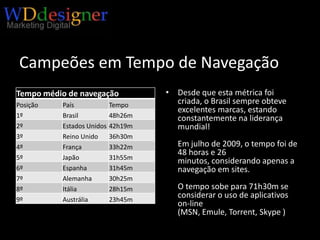 WDdesigner
Marketing Digital

Campeões em Tempo de Navegação

Tempo médio de navegação

| Posição | País | Tempo |
|---|---|---|
| 1º | Brasil | 48h26m |
| 2º | Estados Unidos | 42h19m |
| 3º | Reino Unido | 36h30m |
| 4º | França | 33h22m |
| 5º | Japão | 31h55m |
| 6º | Espanha | 31h45m |
| 7º | Alemanha | 30h25m |
| 8º | Itália | 28h15m |
| 9º | Austrália | 23h45m |

• Desde que esta métrica foi criada, o Brasil sempre obteve excelentes marcas, estando constantemente na liderança mundial!

Em julho de 2009, o tempo foi de 48 horas e 26 minutos, considerando apenas a navegação em sites.

O tempo sobe para 71h30m se considerar o uso de aplicativos on-line (MSN, Emule, Torrent, Skype )